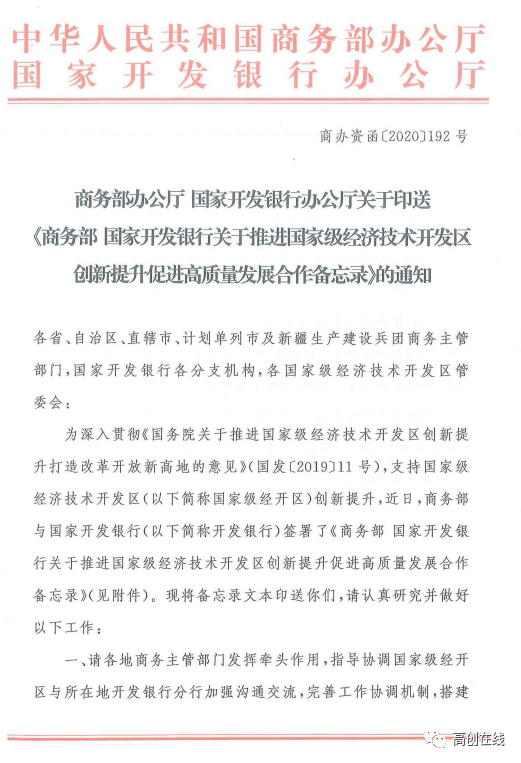 中华人民共和国商务部办公厅
国家开发银行办公厅

商办资函〔2020〕192号

商务部办公厅 国家开发银行办公厅关于印送《商务部 国家开发银行关于推进国家级经济技术开发区创新提升促进高质量发展合作备忘录》的通知

各省、自治区、直辖市、计划单列市及新疆生产建设兵团商务主管部门，国家开发银行各分支机构，各国家级经济技术开发区管委会：

为深入贯彻《国务院关于推进国家级经济技术开发区创新提升打造改革开放新高地的意见》（国发〔2019〕11号），支持国家级经济技术开发区（以下简称国家级经开区）创新提升，近日，商务部与国家开发银行（以下简称开发银行）签署了《商务部 国家开发银行关于推进国家级经济技术开发区创新提升促进高质量发展合作备忘录》（见附件）。现将备忘录文本印送你们，请认真研究并做好以下工作：

一、请各地商务主管部门发挥牵头作用，指导协调国家级经开区与所在地开发银行分行加强沟通交流，完善工作协调机制，搭建

高创在线